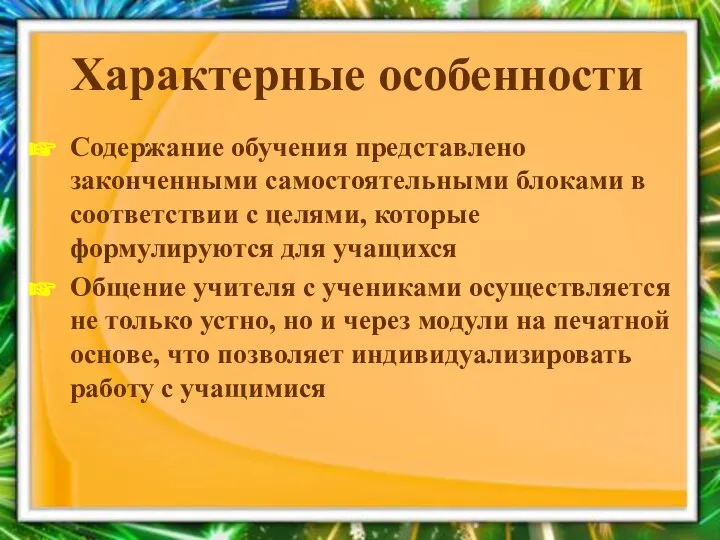 Характерные особенности

Содержание обучения представлено законченными самостоятельными блоками в соответствии с целями, которые формулируются для учащихся

Общение учителя с учениками осуществляется не только устно, но и через модули на печатной основе, что позволяет индивидуализировать работу с учащимися